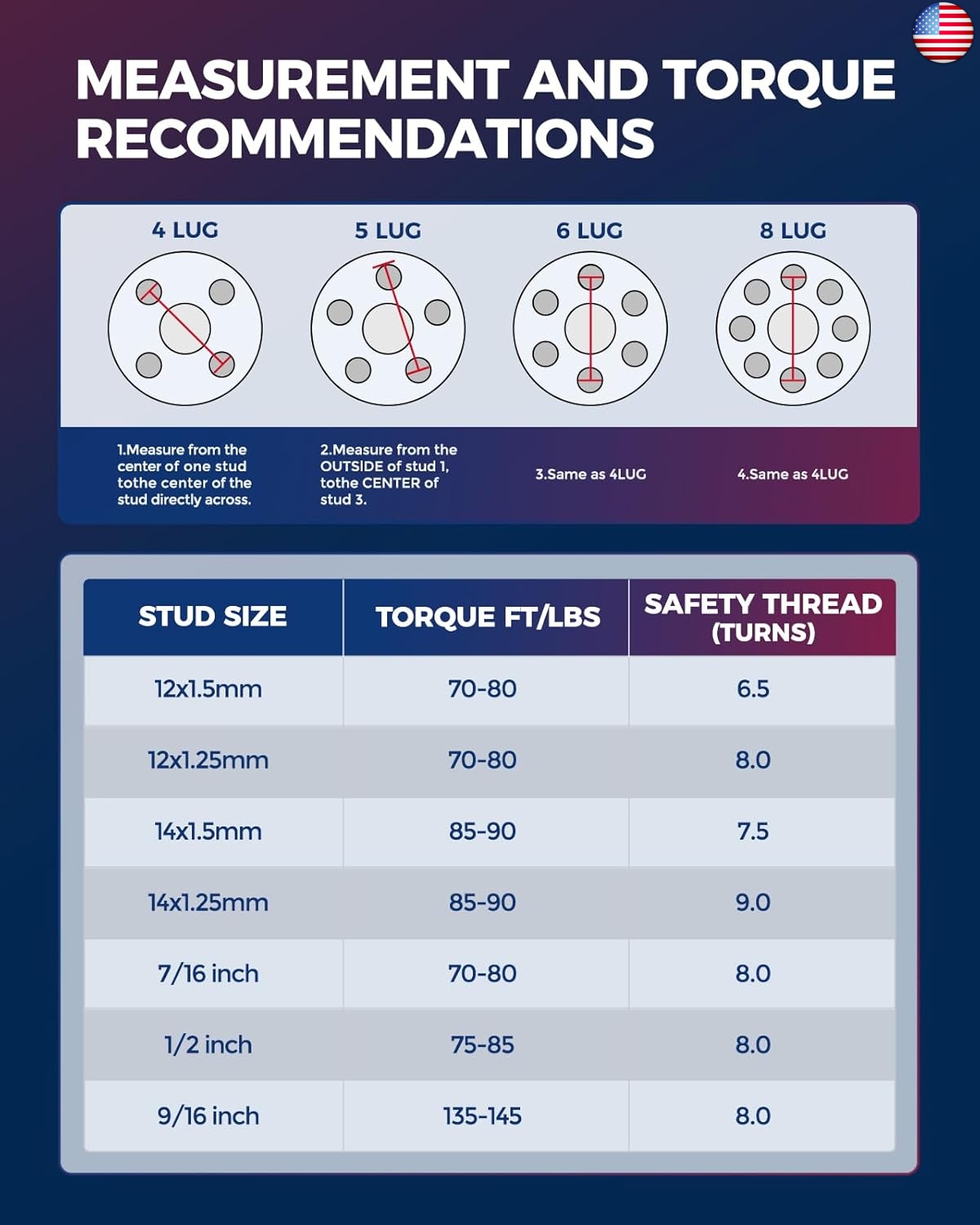 MEASUREMENT AND TORQUE RECOMMENDATIONS

4 LUG

5 LUG

6 LUG

8 LUG

1.Measure from the center of one stud tothe center of the stud directly across.

2.Measure from the OUTSIDE of stud 1, tothe CENTER of stud 3.

3.Same as 4LUG

4.Same as 4LUG

| STUD SIZE | TORQUE FT/LBS | SAFETY THREAD (TURNS) |
|---|---|---|
| 12x1.5mm | 70-80 | 6.5 |
| 12x1.25mm | 70-80 | 8.0 |
| 14x1.5mm | 85-90 | 7.5 |
| 14x1.25mm | 85-90 | 9.0 |
| 7/16 inch | 70-80 | 8.0 |
| 1/2 inch | 75-85 | 8.0 |
| 9/16 inch | 135-145 | 8.0 |